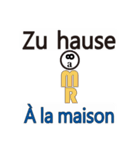 Zu hause

∞
a
M
R

À la maison